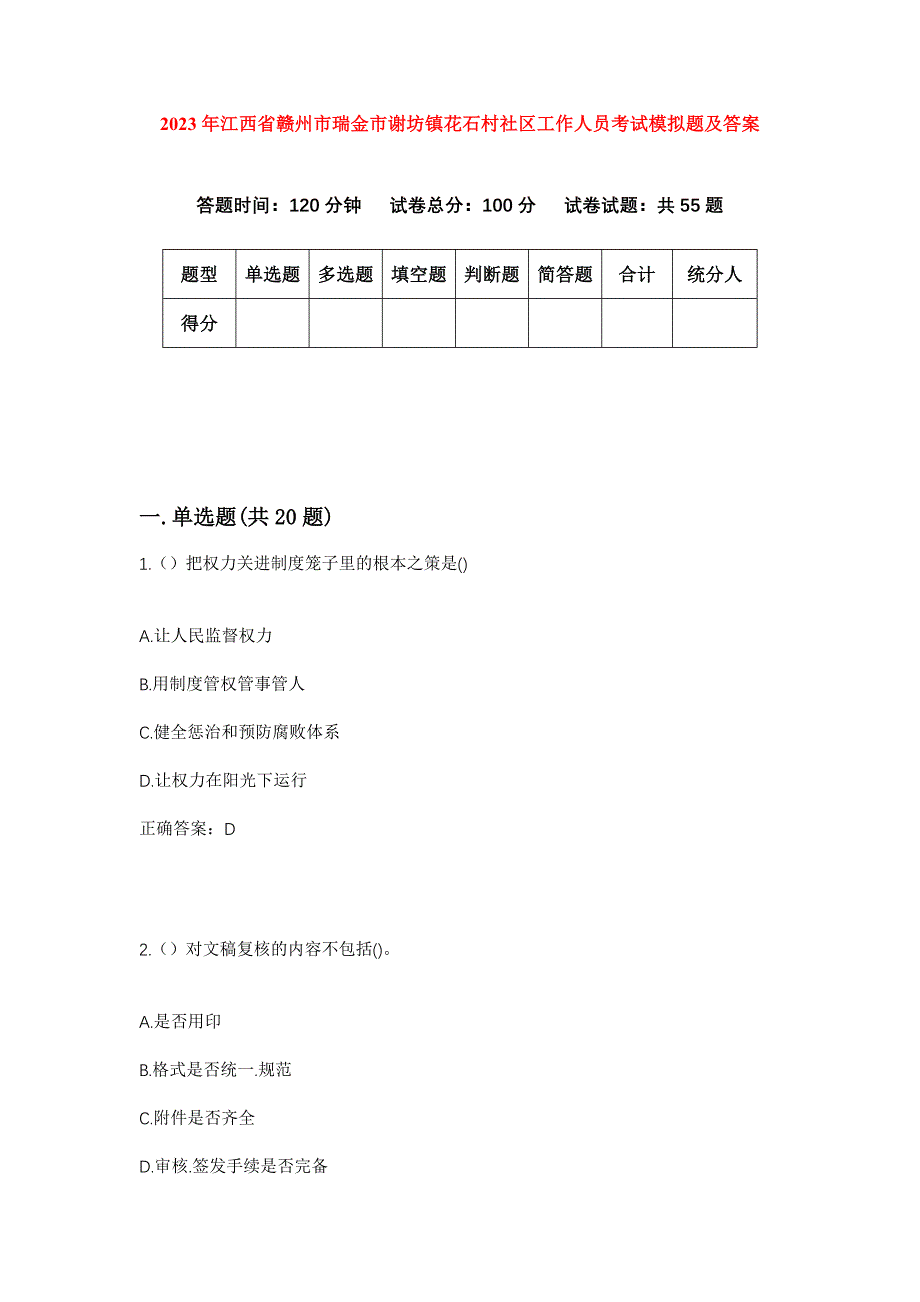 2023年江西省赣州市瑞金市谢坊镇花石村社区工作人员考试模拟题及答案

答题时间：120分钟　试卷总分：100分　试卷试题：共55题

| 题型 | 单选题 | 多选题 | 填空题 | 判断题 | 简答题 | 合计 | 统分人 |
|---|---|---|---|---|---|---|---|
| 得分 | | | | | | | |

一.单选题(共20题)

1.（）把权力关进制度笼子里的根本之策是()

A.让人民监督权力

B.用制度管权管事管人

C.健全惩治和预防腐败体系

D.让权力在阳光下运行

正确答案：D

2.（）对文稿复核的内容不包括()。

A.是否用印

B.格式是否统一.规范

C.附件是否齐全

D.审核.签发手续是否完备